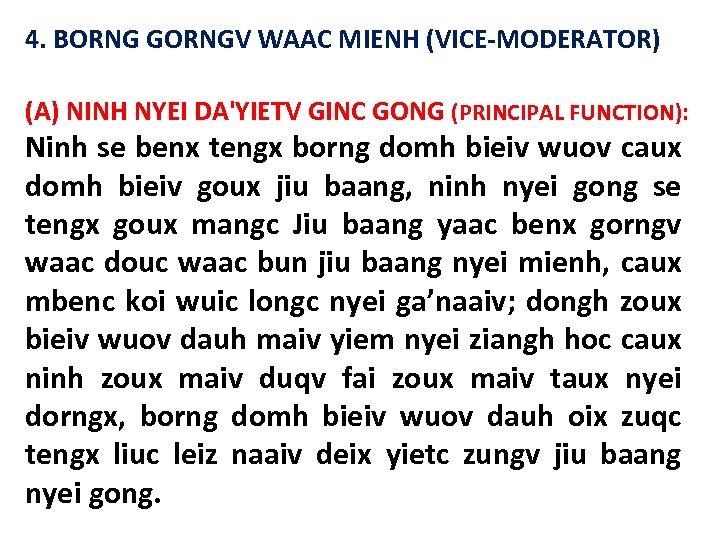 4. BORNG GORNGV WAAC MIENH (VICE-MODERATOR)

(A) NINH NYEI DA'YIETV GINC GONG (PRINCIPAL FUNCTION):
Ninh se benx tengx borng domh bieiv wuov caux domh bieiv goux jiu baang, ninh nyei gong se tengx goux mangc Jiu baang yaac benx gorngv waac douc waac bun jiu baang nyei mienh, caux mbenc koi wuic longc nyei ga’naaiv; dongh zoux bieiv wuov dauh maiv yiem nyei ziangh hoc caux ninh zoux maiv duqv fai zoux maiv taux nyei dorngx, borng domh bieiv wuov dauh oix zuqc tengx liuc leiz naaiv deix yietc zungv jiu baang nyei gong.